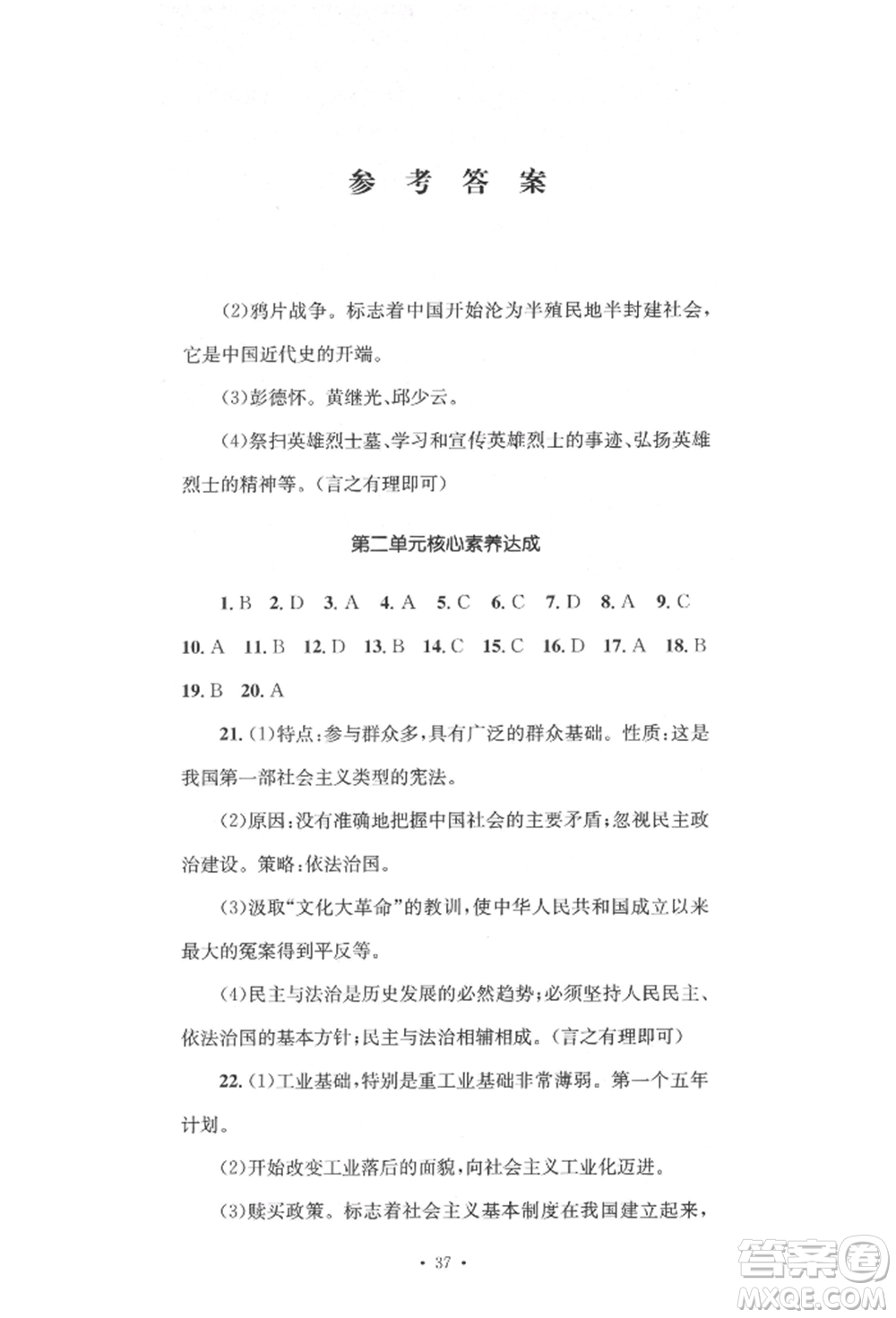 参 考 答 案

(2)鸦片战争。标志着中国开始沦为半殖民地半封建社会，它是中国近代史的开端。

(3)彭德怀。黄继光、邱少云。

(4)祭扫英雄烈士墓、学习和宣传英雄烈上的事迹、弘扬英雄烈士的精神等。(言之有理即可)

第二单元核心素养达成

1. B 2. D 3. A 4. A 5. C 6. C 7. D 8. A 9. C 10. A 11. B 12. D 13. B 14. C 15. C 16. D 17. A 18. B 19. B 20. A

21. (1)特点：参与群众多，具有广泛的群众基础。性质：这是我国第一部社会主义类型的宪法。

(2)原因：没有准确地把握中国社会的主要矛盾；忽视民主政治建设。策略：依法治国。

(3)汲取“文化大革命”的教训，使中华人民共和国成立以来最大的冤案得到平反等。

(4)民主与法治是历史发展的必然趋势；必须坚持人民民主、依法治国的基本方针；民主与法治相辅相成。(言之有理即可)

22. (1)工业基础，特别是重工业基础非常薄弱。第一个五年计划。

(2)开始改变工业落后的面貌，向社会主义工业化迈进。

(3)赎买政策。标志着社会主义基本制度在我国建立起来，

· 37 ·

答案圈
MXQE.COM